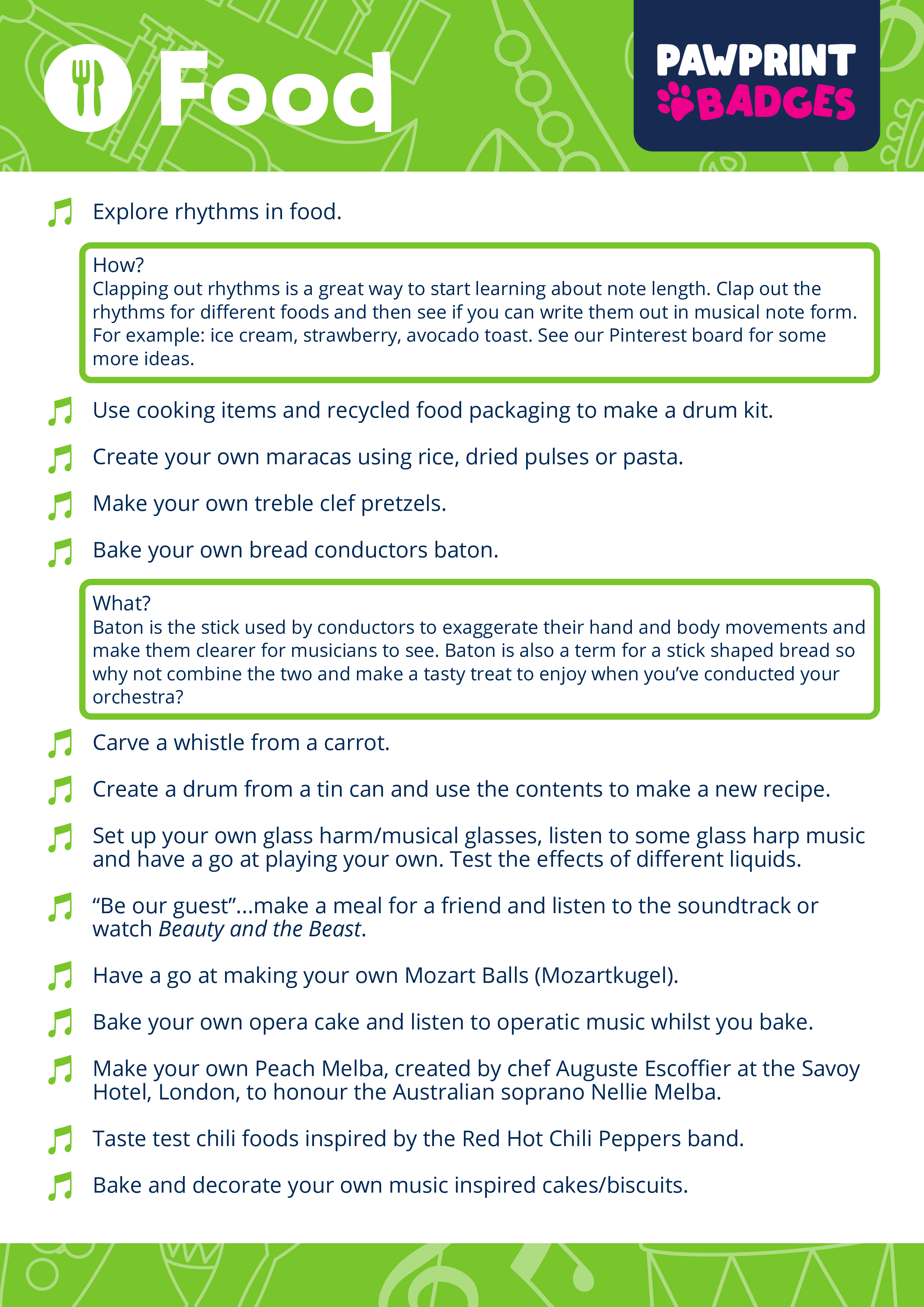 Food

PAWPRINT BADGES

Explore rhythms in food.

How?
Clapping out rhythms is a great way to start learning about note length. Clap out the rhythms for different foods and then see if you can write them out in musical note form. For example: ice cream, strawberry, avocado toast. See our Pinterest board for some more ideas.

Use cooking items and recycled food packaging to make a drum kit.

Create your own maracas using rice, dried pulses or pasta.

Make your own treble clef pretzels.

Bake your own bread conductors baton.

What?
Baton is the stick used by conductors to exaggerate their hand and body movements and make them clearer for musicians to see. Baton is also a term for a stick shaped bread so why not combine the two and make a tasty treat to enjoy when you've conducted your orchestra?

Carve a whistle from a carrot.

Create a drum from a tin can and use the contents to make a new recipe.

Set up your own glass harm/musical glasses, listen to some glass harp music and have a go at playing your own. Test the effects of different liquids.

"Be our guest"...make a meal for a friend and listen to the soundtrack or watch Beauty and the Beast.

Have a go at making your own Mozart Balls (Mozartkugel).

Bake your own opera cake and listen to operatic music whilst you bake.

Make your own Peach Melba, created by chef Auguste Escoffier at the Savoy Hotel, London, to honour the Australian soprano Nellie Melba.

Taste test chili foods inspired by the Red Hot Chili Peppers band.

Bake and decorate your own music inspired cakes/biscuits.